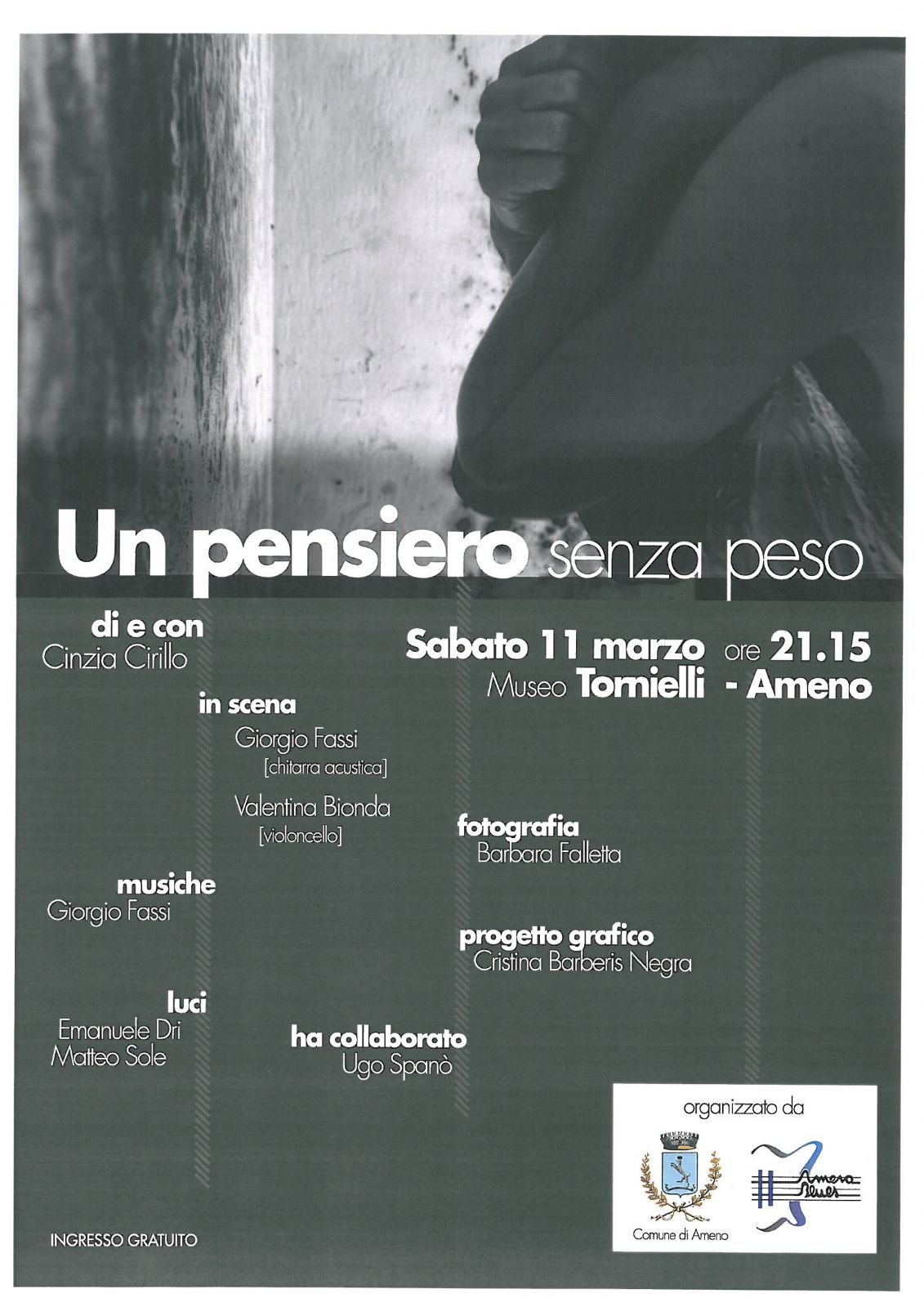 Un pensiero senza peso

di e con
Cinzia Cirillo

Sabato 11 marzo ore 21.15
Museo Tornielli - Ameno

in scena
Giorgio Fassi
[chitarra acustica]

Valentina Bionda
[violoncello]

fotografia
Barbara Falletta

musiche
Giorgio Fassi

progetto grafico
Cristina Barberis Negra

luci
Emanuele Dri
Matteo Sole

ha collaborato
Ugo Spanò

organizzato da

Comune di Ameno

Ameno Blues

INGRESSO GRATUITO